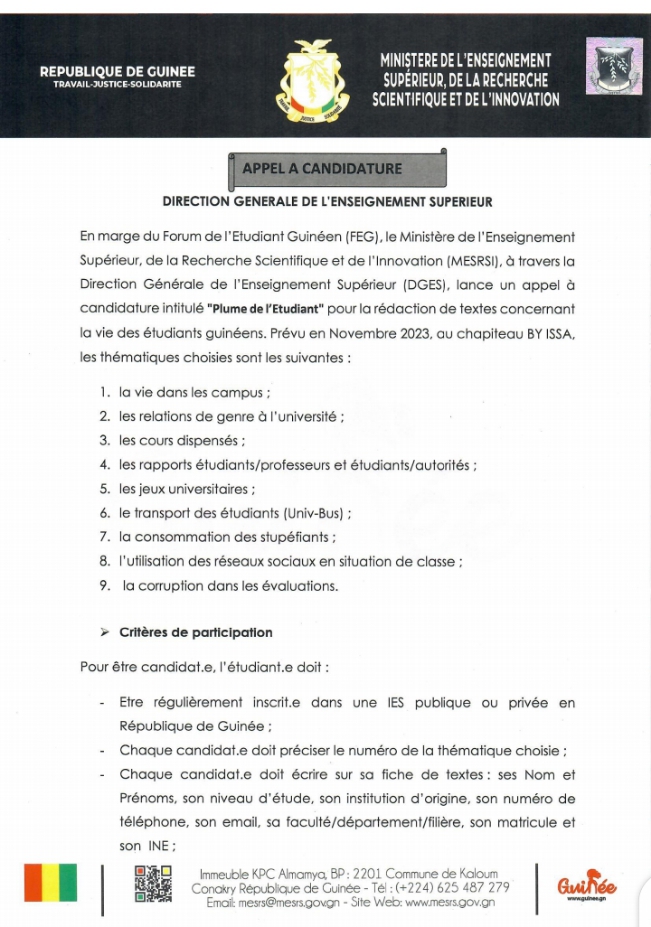 REPUBLIQUE DE GUINEE
TRAVAIL-JUSTICE-SOLIDARITE

MINISTERE DE L'ENSEIGNEMENT SUPÉRIEUR, DE LA RECHERCHE SCIENTIFIQUE ET DE L'INNOVATION

APPEL A CANDIDATURE

DIRECTION GENERALE DE L'ENSEIGNEMENT SUPERIEUR

En marge du Forum de l'Etudiant Guinéen (FEG), le Ministère de l'Enseignement Supérieur, de la Recherche Scientifique et de l'Innovation (MESRSI), à travers la Direction Générale de l'Enseignement Supérieur (DGES), lance un appel à candidature intitulé "Plume de l'Etudiant" pour la rédaction de textes concernant la vie des étudiants guinéens. Prévu en Novembre 2023, au chapiteau BY ISSA, les thématiques choisies sont les suivantes :

1. la vie dans les campus ;
2. les relations de genre à l'université ;
3. les cours dispensés ;
4. les rapports étudiants/professeurs et étudiants/autorités ;
5. les jeux universitaires ;
6. le transport des étudiants (Univ-Bus) ;
7. la consommation des stupéfiants ;
8. l'utilisation des réseaux sociaux en situation de classe ;
9. la corruption dans les évaluations.

➢ Critères de participation

Pour être candidat.e, l'étudiant.e doit :

- Etre régulièrement inscrit.e dans une IES publique ou privée en République de Guinée ;
- Chaque candidat.e doit préciser le numéro de la thématique choisie ;
- Chaque candidat.e doit écrire sur sa fiche de textes : ses Nom et Prénoms, son niveau d'étude, son institution d'origine, son numéro de téléphone, son email, sa faculté/département/filière, son matricule et son INE ;

Immeuble KPC Almamya, BP : 2201 Commune de Kaloum Conakry République de Guinée - Tél : (+224) 625 487 279 Email: mesrs@mesrs.gov.gn - Site Web: www.mesrs.gov.gn

Guinée
www.guinee.gn